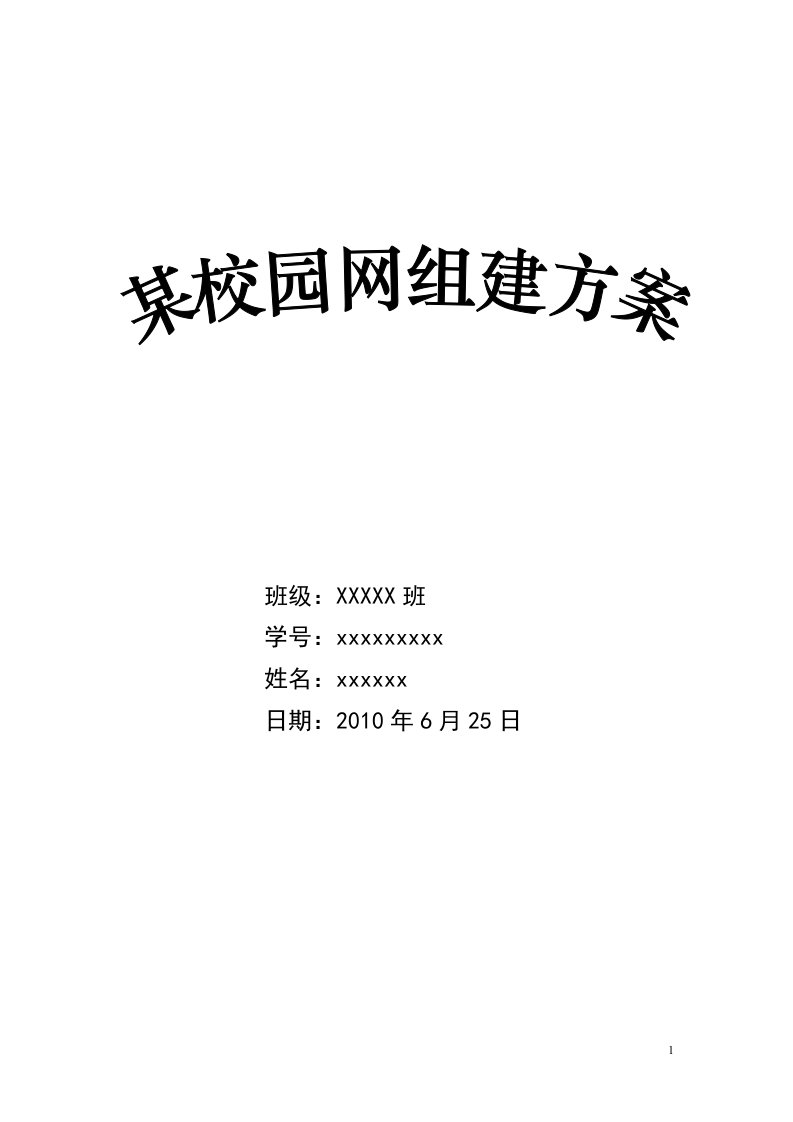 某校园网组建方案

班级：XXXXX 班

学号：xxxxxxxxx

姓名：xxxxxx

日期：2010 年 6 月 25 日

1